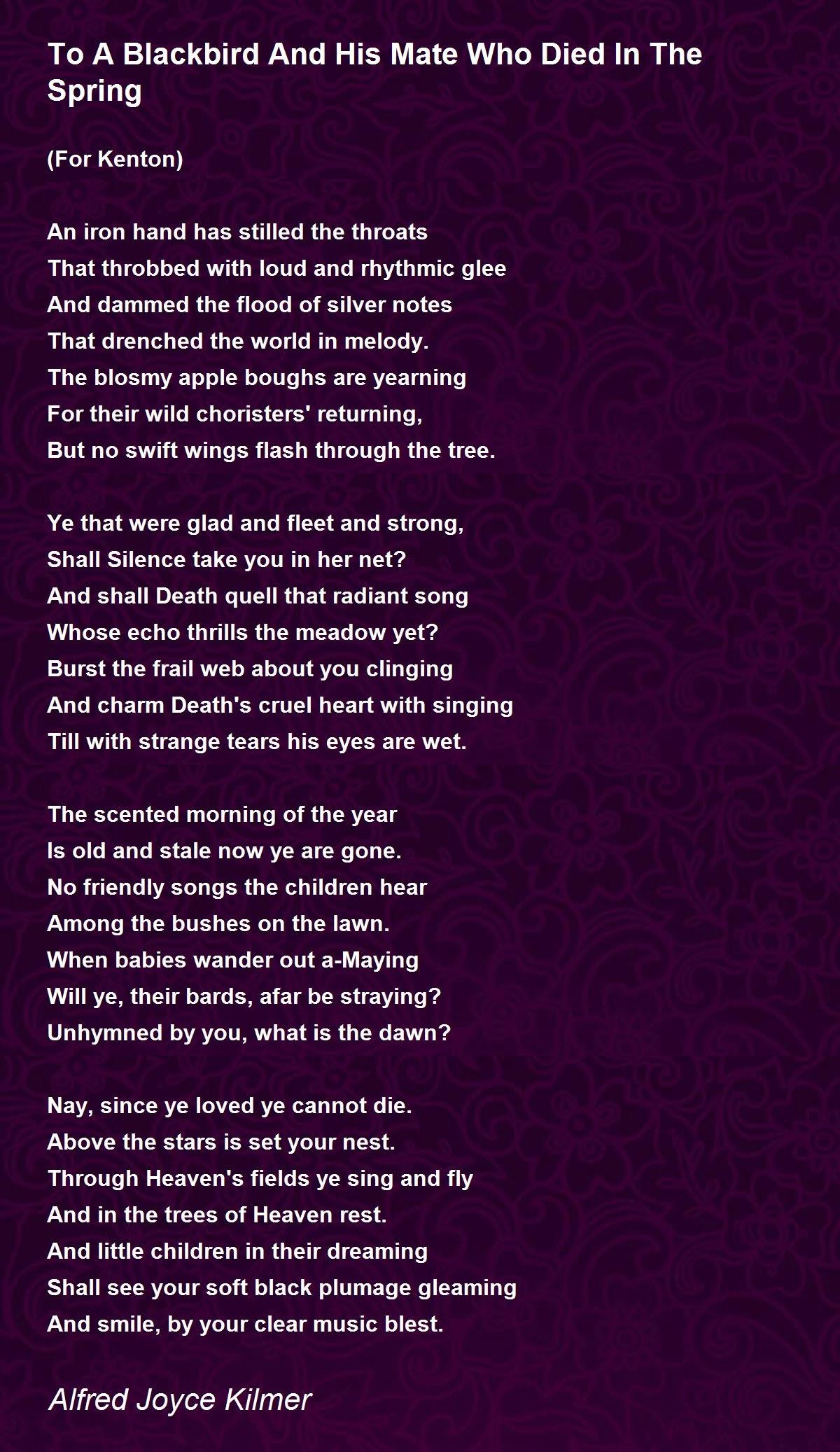 To A Blackbird And His Mate Who Died In The Spring

(For Kenton)

An iron hand has stilled the throats
That throbbed with loud and rhythmic glee
And dammed the flood of silver notes
That drenched the world in melody.
The blosmy apple boughs are yearning
For their wild choristers' returning,
But no swift wings flash through the tree.

Ye that were glad and fleet and strong,
Shall Silence take you in her net?
And shall Death quell that radiant song
Whose echo thrills the meadow yet?
Burst the frail web about you clinging
And charm Death's cruel heart with singing
Till with strange tears his eyes are wet.

The scented morning of the year
Is old and stale now ye are gone.
No friendly songs the children hear
Among the bushes on the lawn.
When babies wander out a-Maying
Will ye, their bards, afar be straying?
Unhymned by you, what is the dawn?

Nay, since ye loved ye cannot die.
Above the stars is set your nest.
Through Heaven's fields ye sing and fly
And in the trees of Heaven rest.
And little children in their dreaming
Shall see your soft black plumage gleaming
And smile, by your clear music blest.

Alfred Joyce Kilmer